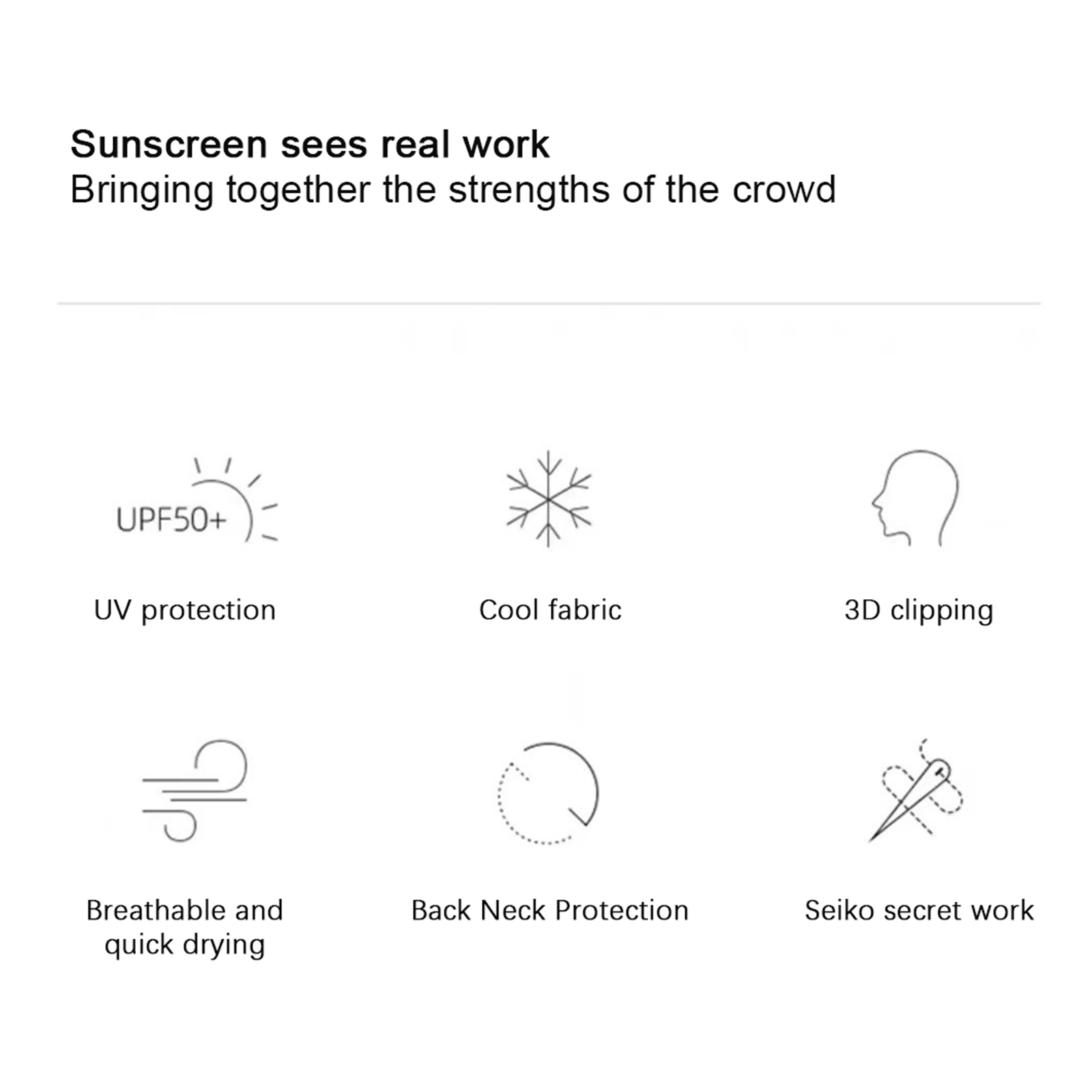 Sunscreen sees real work
Bringing together the strengths of the crowd

UPF50+

UV protection

Cool fabric

3D clipping

Breathable and quick drying

Back Neck Protection

Seiko secret work